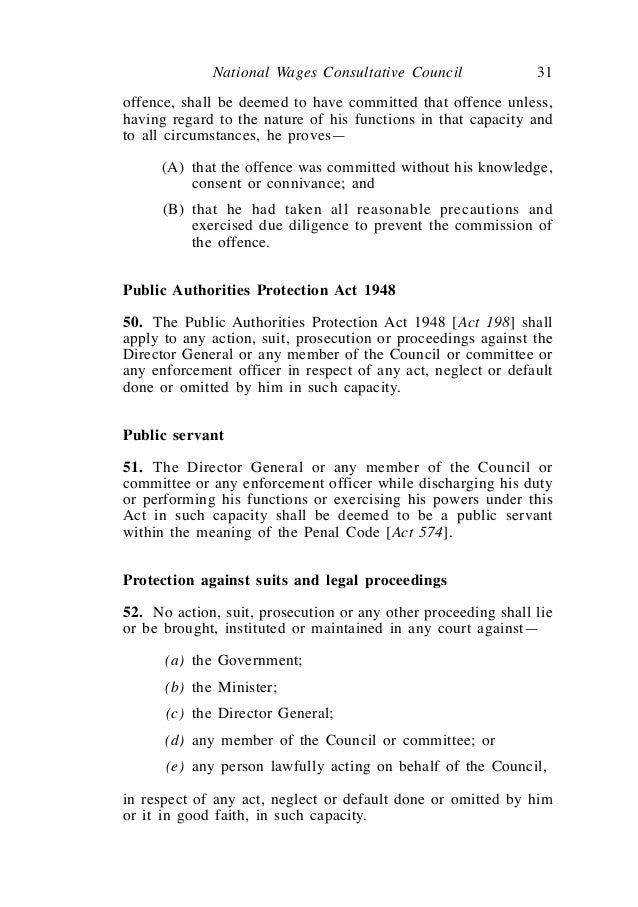 National Wages Consultative Council 31

offence, shall be deemed to have committed that offence unless, having regard to the nature of his functions in that capacity and to all circumstances, he proves—

(A) that the offence was committed without his knowledge, consent or connivance; and

(B) that he had taken all reasonable precautions and exercised due diligence to prevent the commission of the offence.

Public Authorities Protection Act 1948

50. The Public Authorities Protection Act 1948 [Act 198] shall apply to any action, suit, prosecution or proceedings against the Director General or any member of the Council or committee or any enforcement officer in respect of any act, neglect or default done or omitted by him in such capacity.

Public servant

51. The Director General or any member of the Council or committee or any enforcement officer while discharging his duty or performing his functions or exercising his powers under this Act in such capacity shall be deemed to be a public servant within the meaning of the Penal Code [Act 574].

Protection against suits and legal proceedings

52. No action, suit, prosecution or any other proceeding shall lie or be brought, instituted or maintained in any court against—

(a) the Government;

(b) the Minister;

(c) the Director General;

(d) any member of the Council or committee; or

(e) any person lawfully acting on behalf of the Council,

in respect of any act, neglect or default done or omitted by him or it in good faith, in such capacity.